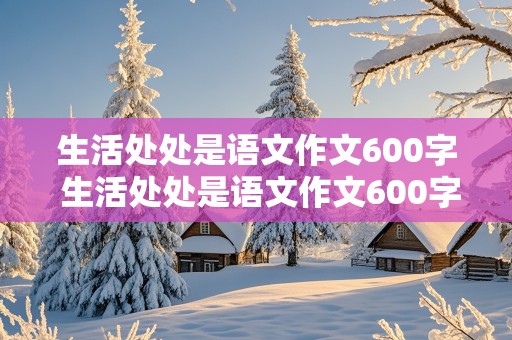 生活处处是语文作文600字
生活处处是语文作文600字